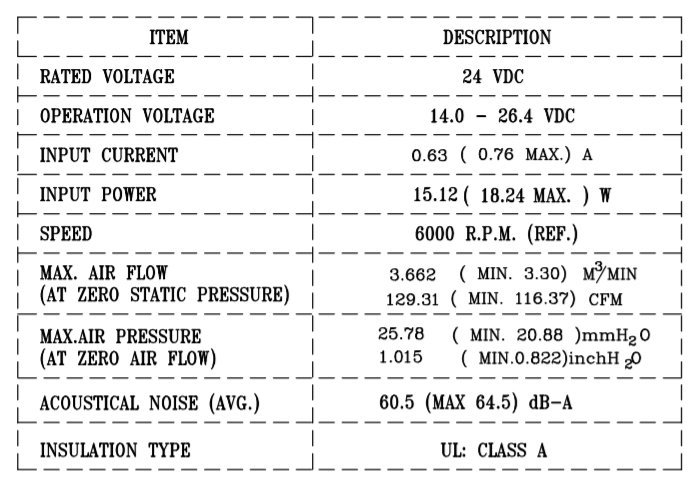 | ITEM | DESCRIPTION |
|---|---|
| RATED VOLTAGE | 24 VDC |
| OPERATION VOLTAGE | 14.0 - 26.4 VDC |
| INPUT CURRENT | 0.63 ( 0.76 MAX.) A |
| INPUT POWER | 15.12 ( 18.24 MAX. ) W |
| SPEED | 6000 R.P.M. (REF.) |
| MAX. AIR FLOW (AT ZERO STATIC PRESSURE) | 3.662 ( MIN. 3.30) $M^3/MIN$ 129.31 ( MIN. 116.37) CFM |
| MAX.AIR PRESSURE (AT ZERO AIR FLOW) | 25.78 ( MIN. 20.88 )$mmH_2O$ 1.015 ( MIN.0.822)$inchH_2O$ |
| ACOUSTICAL NOISE (AVG.) | 60.5 (MAX 64.5) dB-A |
| INSULATION TYPE | UL: CLASS A |